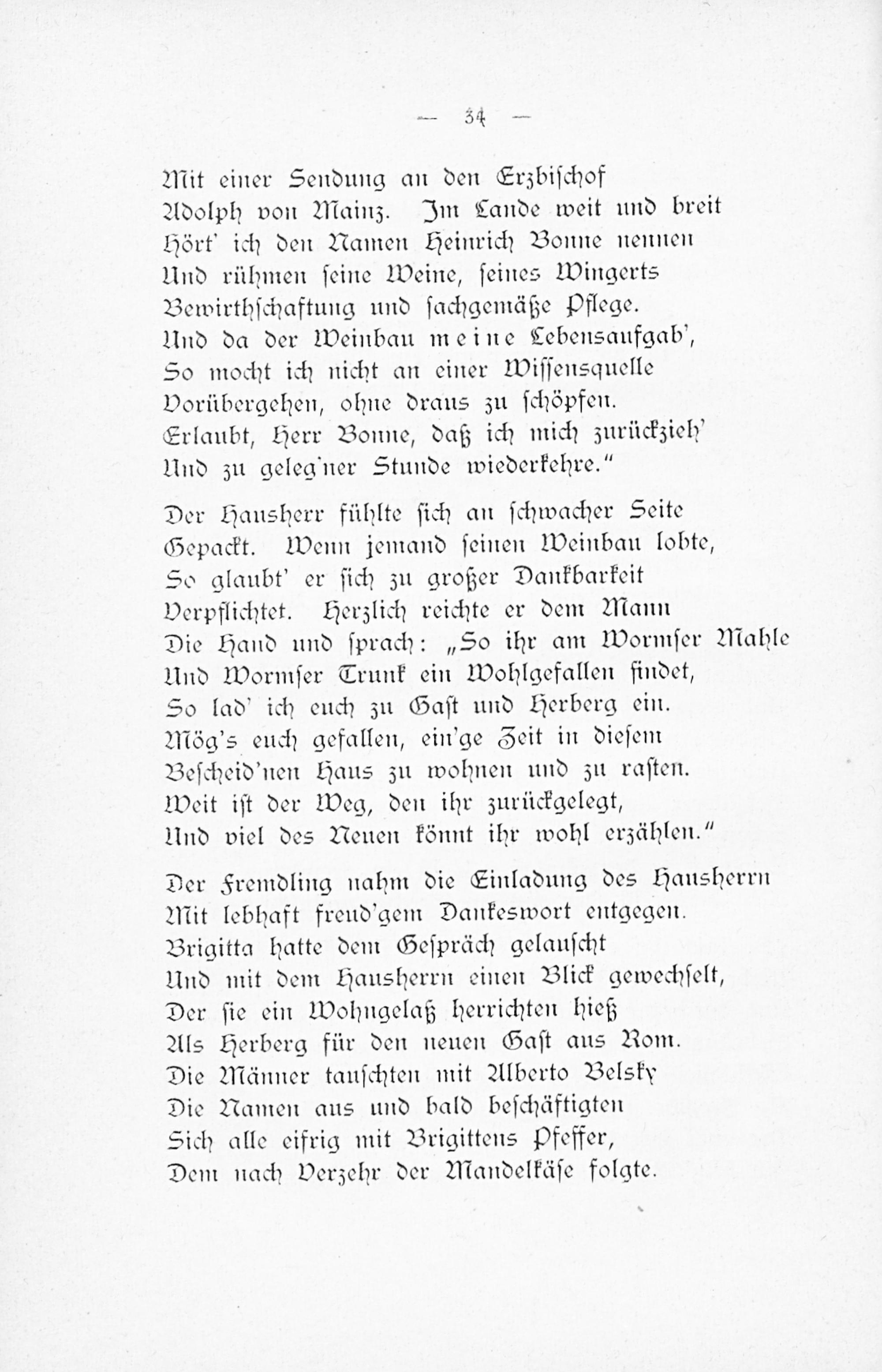 — 34 —

Mit einer Sendung an den Erzbischof
Adolph von Mainz. Im Lande weit und breit
Hört' ich den Namen Heinrich Bonne nennen
Und rühmen seine Weine, seines Wingerts
Bewirthschaftung und sachgemäße Pflege.
Und da der Weinbau meine Lebensaufgab',
So mocht ich nicht an einer Wissensquelle
Vorübergehen, ohne draus zu schöpfen.
Erlaubt, Herr Bonne, daß ich mich zurückzieh'
Und zu geleg'ner Stunde wiederkehre."

Der Hausherr fühlte sich an schwacher Seite
Gepackt. Wenn jemand seinen Weinbau lobte,
So glaubt' er sich zu großer Dankbarkeit
Verpflichtet. Herzlich reichte er dem Mann
Die Hand und sprach: „So ihr am Wormser Mahle
Und Wormser Trunk ein Wohlgefallen findet,
So lad' ich euch zu Gast und Herberg ein.
Mög's euch gefallen, ein'ge Zeit in diesem
Bescheid'nen Haus zu wohnen und zu rasten.
Weit ist der Weg, den ihr zurückgelegt,
Und viel des Neuen könnt ihr wohl erzählen."

Der Fremdling nahm die Einladung des Hausherrn
Mit lebhaft freud'gem Dankeswort entgegen.
Brigitta hatte dem Gespräch gelauscht
Und mit dem Hausherrn einen Blick gewechselt,
Der sie ein Wohngelaß herrichten hieß
Als Herberg für den neuen Gast aus Rom.
Die Männer tauschten mit Alberto Belsky
Die Namen aus und bald beschäftigten
Sich alle eifrig mit Brigittens Pfeffer,
Dem nach Verzehr der Mandelkäse folgte.